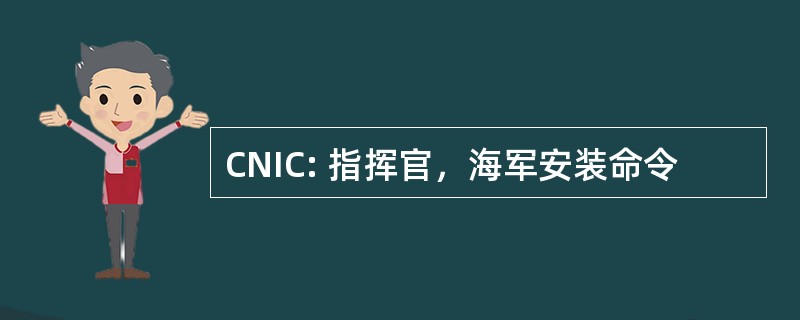 CNIC: 指挥官，海军安装命令